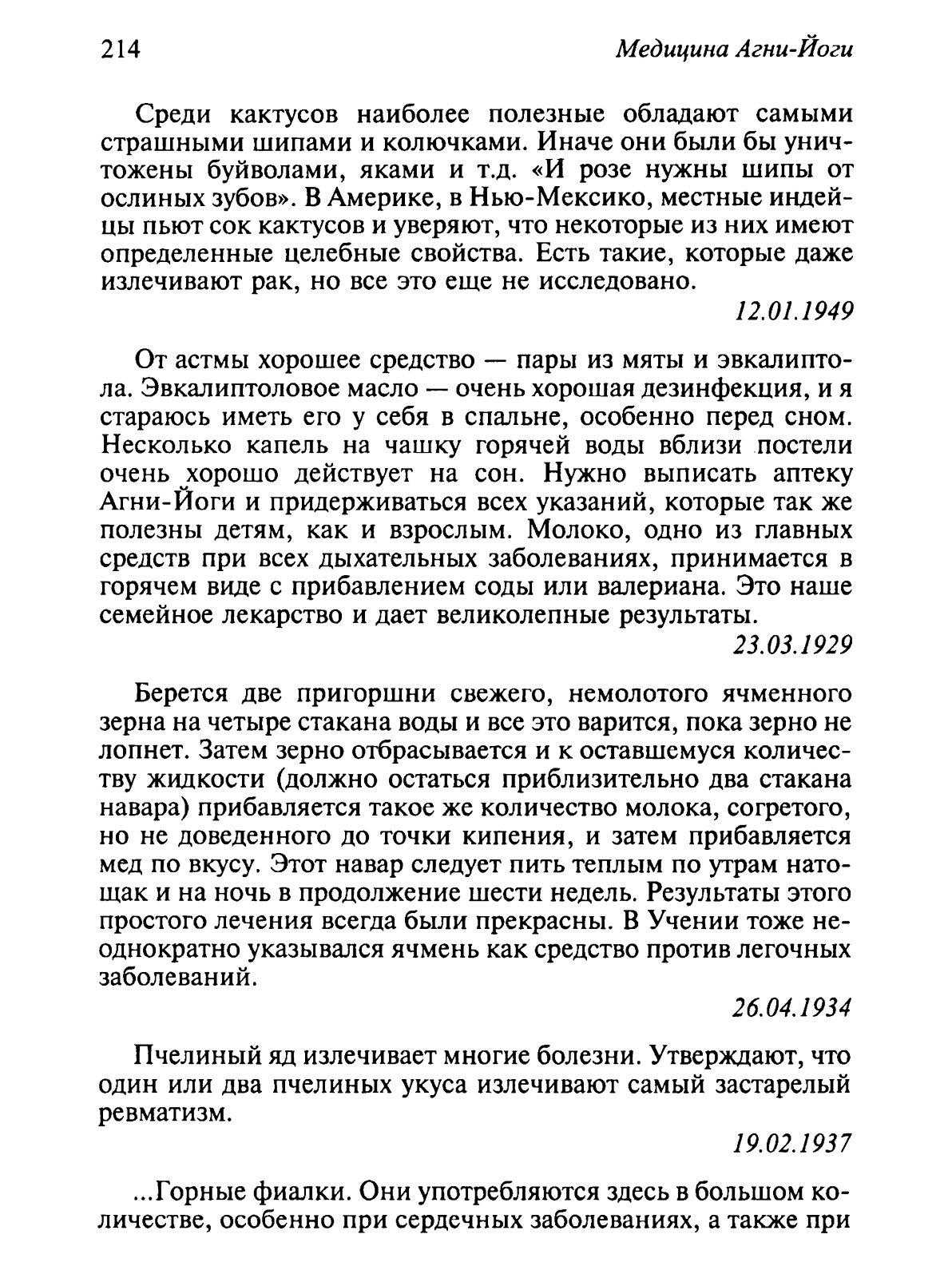 214 Медицина Агни-Йоги

Среди кактусов наиболее полезные обладают самыми страшными шипами и колючками. Иначе они были бы уничтожены буйволами, яками и т.д. «И розе нужны шипы от ослиных зубов». В Америке, в Нью-Мексико, местные индейцы пьют сок кактусов и уверяют, что некоторые из них имеют определенные целебные свойства. Есть такие, которые даже излечивают рак, но все это еще не исследовано.

12.01.1949

От астмы хорошее средство — пары из мяты и эвкалиптола. Эвкалиптоловое масло — очень хорошая дезинфекция, и я стараюсь иметь его у себя в спальне, особенно перед сном. Несколько капель на чашку горячей воды вблизи постели очень хорошо действует на сон. Нужно выписать аптеку Агни-Йоги и придерживаться всех указаний, которые так же полезны детям, как и взрослым. Молоко, одно из главных средств при всех дыхательных заболеваниях, принимается в горячем виде с прибавлением соды или валериана. Это наше семейное лекарство и дает великолепные результаты.

23.03.1929

Берется две пригоршни свежего, немолотого ячменного зерна на четыре стакана воды и все это варится, пока зерно не лопнет. Затем зерно отбрасывается и к оставшемуся количеству жидкости (должно остаться приблизительно два стакана навара) прибавляется такое же количество молока, согретого, но не доведенного до точки кипения, и затем прибавляется мед по вкусу. Этот навар следует пить теплым по утрам натощак и на ночь в продолжение шести недель. Результаты этого простого лечения всегда были прекрасны. В Учении тоже неоднократно указывался ячмень как средство против легочных заболеваний.

26.04.1934

Пчелиный яд излечивает многие болезни. Утверждают, что один или два пчелиных укуса излечивают самый застарелый ревматизм.

19.02.1937

...Горные фиалки. Они употребляются здесь в большом количестве, особенно при сердечных заболеваниях, а также при